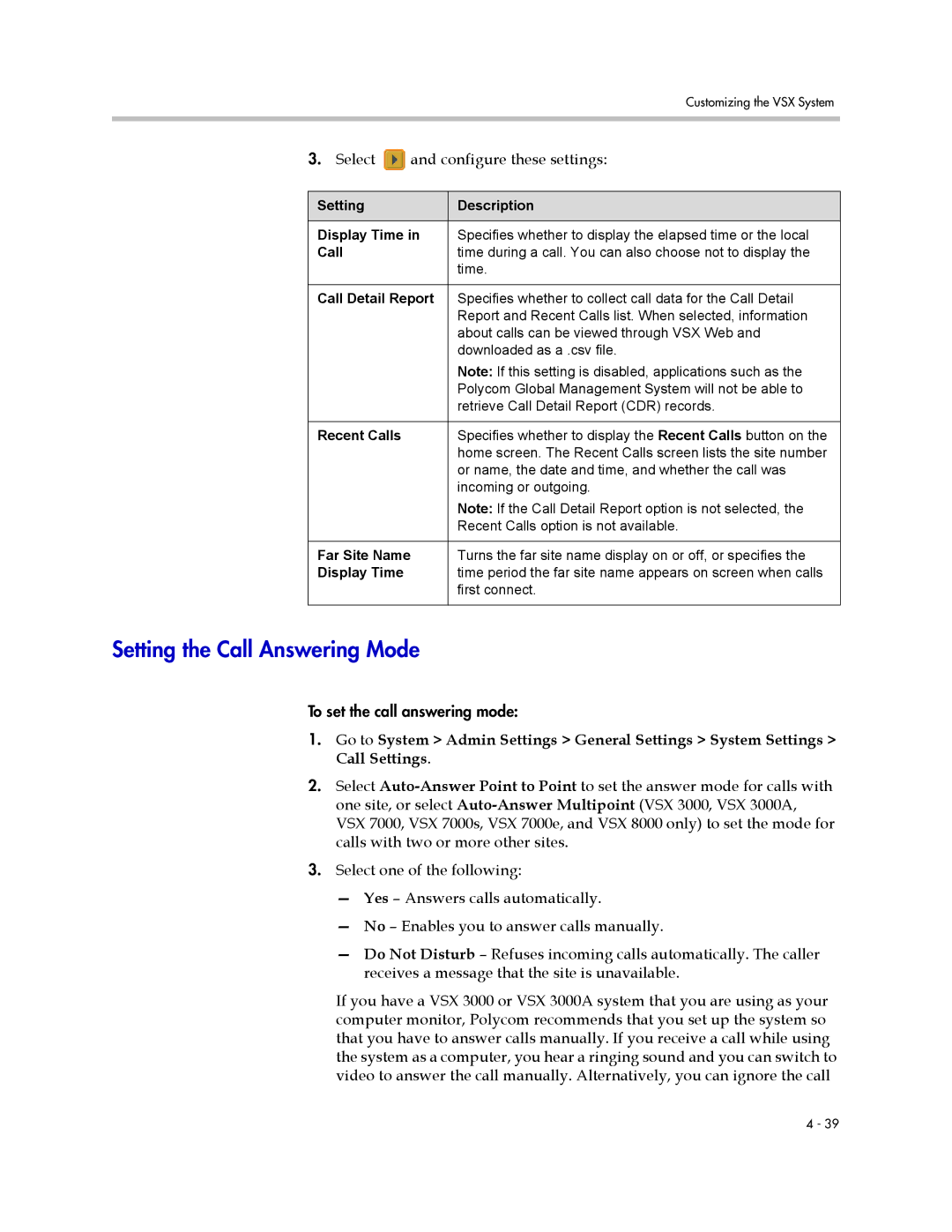 Customizing the VSX System

3. Select and configure these settings:

| Setting | Description |
|---|---|
| Display Time in Call | Specifies whether to display the elapsed time or the local time during a call. You can also choose not to display the time. |
| Call Detail Report | Specifies whether to collect call data for the Call Detail Report and Recent Calls list. When selected, information about calls can be viewed through VSX Web and downloaded as a .csv file. Note: If this setting is disabled, applications such as the Polycom Global Management System will not be able to retrieve Call Detail Report (CDR) records. |
| Recent Calls | Specifies whether to display the Recent Calls button on the home screen. The Recent Calls screen lists the site number or name, the date and time, and whether the call was incoming or outgoing. Note: If the Call Detail Report option is not selected, the Recent Calls option is not available. |
| Far Site Name Display Time | Turns the far site name display on or off, or specifies the time period the far site name appears on screen when calls first connect. |

Setting the Call Answering Mode

To set the call answering mode:

1. Go to System > Admin Settings > General Settings > System Settings > Call Settings.

2. Select Auto-Answer Point to Point to set the answer mode for calls with one site, or select Auto-Answer Multipoint (VSX 3000, VSX 3000A, VSX 7000, VSX 7000s, VSX 7000e, and VSX 8000 only) to set the mode for calls with two or more other sites.

3. Select one of the following:

— Yes – Answers calls automatically.

— No – Enables you to answer calls manually.

— Do Not Disturb – Refuses incoming calls automatically. The caller receives a message that the site is unavailable.

If you have a VSX 3000 or VSX 3000A system that you are using as your computer monitor, Polycom recommends that you set up the system so that you have to answer calls manually. If you receive a call while using the system as a computer, you hear a ringing sound and you can switch to video to answer the call manually. Alternatively, you can ignore the call

4 - 39